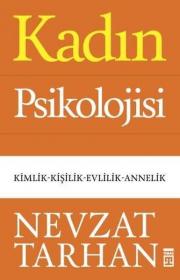 Kadın

Psikolojisi

KİMLİK-KİŞİLİK-EVLİLİK-ANNELİK

NEVZAT TARHAN